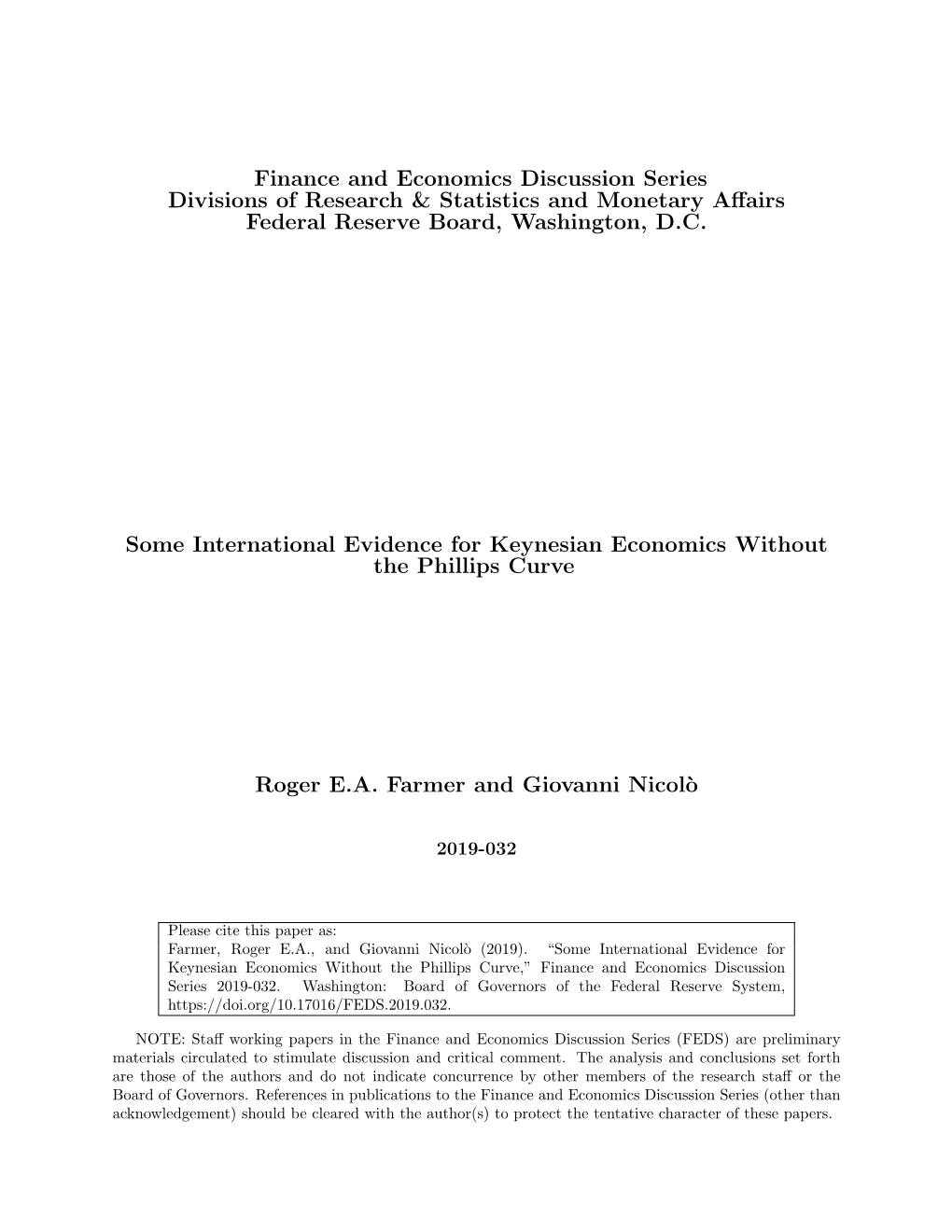 Finance and Economics Discussion Series
Divisions of Research & Statistics and Monetary Affairs
Federal Reserve Board, Washington, D.C.

Some International Evidence for Keynesian Economics Without the Phillips Curve

Roger E.A. Farmer and Giovanni Nicolò

2019-032

Please cite this paper as:
Farmer, Roger E.A., and Giovanni Nicolò (2019). "Some International Evidence for Keynesian Economics Without the Phillips Curve," Finance and Economics Discussion Series 2019-032. Washington: Board of Governors of the Federal Reserve System, https://doi.org/10.17016/FEDS.2019.032.

NOTE: Staff working papers in the Finance and Economics Discussion Series (FEDS) are preliminary materials circulated to stimulate discussion and critical comment. The analysis and conclusions set forth are those of the authors and do not indicate concurrence by other members of the research staff or the Board of Governors. References in publications to the Finance and Economics Discussion Series (other than acknowledgement) should be cleared with the author(s) to protect the tentative character of these papers.